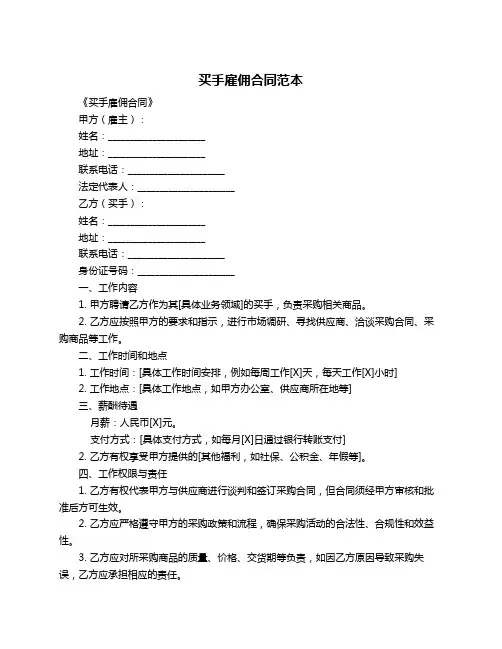 买手雇佣合同范本

《买手雇佣合同》

甲方（雇主）：

姓名：____________________

地址：____________________

联系电话：____________________

法定代表人：____________________

乙方（买手）：

姓名：____________________

地址：____________________

联系电话：____________________

身份证号码：____________________

一、工作内容

1. 甲方聘请乙方作为其[具体业务领域]的买手，负责采购相关商品。

2. 乙方应按照甲方的要求和指示，进行市场调研、寻找供应商、洽谈采购合同、采购商品等工作。

二、工作时间和地点

1. 工作时间：[具体工作时间安排，例如每周工作[X]天，每天工作[X]小时]

2. 工作地点：[具体工作地点，如甲方办公室、供应商所在地等]

三、薪酬待遇

月薪：人民币[X]元。

支付方式：[具体支付方式，如每月[X]日通过银行转账支付]

2. 乙方有权享受甲方提供的[其他福利，如社保、公积金、年假等]。

四、工作权限与责任

1. 乙方有权代表甲方与供应商进行谈判和签订采购合同，但合同须经甲方审核和批准后方可生效。

2. 乙方应严格遵守甲方的采购政策和流程，确保采购活动的合法性、合规性和效益性。

3. 乙方应对所采购商品的质量、价格、交货期等负责，如因乙方原因导致采购失误，乙方应承担相应的责任。